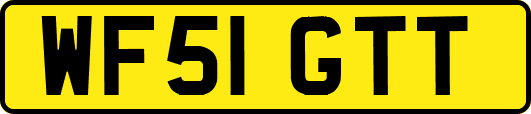 WF51 GTT